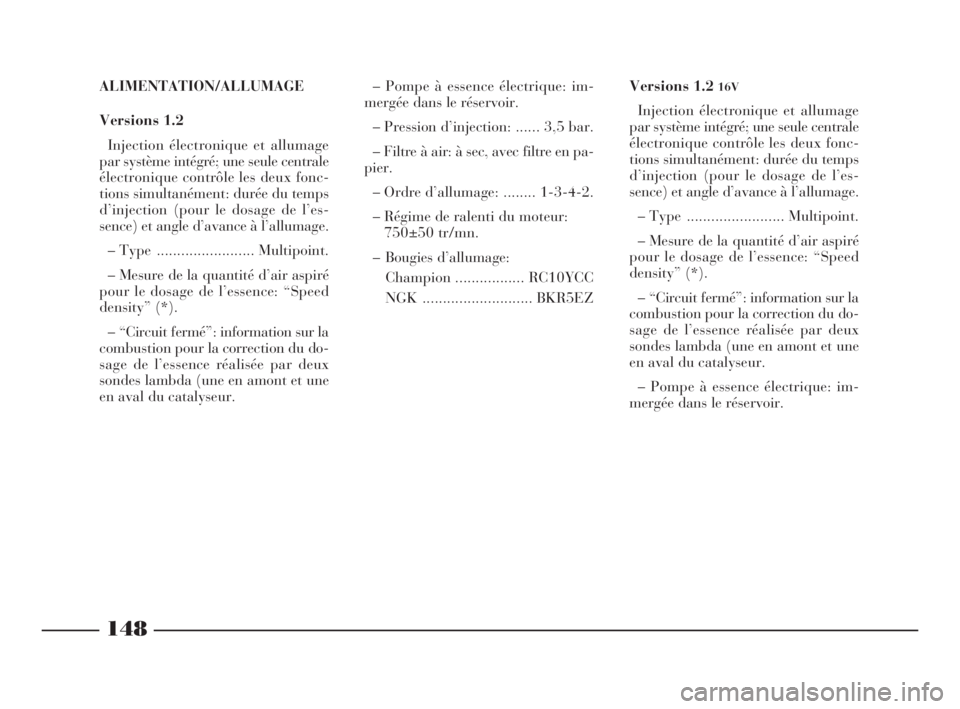 ALIMENTATION/ALLUMAGE

Versions 1.2

Injection électronique et allumage par système intégré; une seule centrale électronique contrôle les deux fonctions simultanément: durée du temps d'injection (pour le dosage de l'essence) et angle d'avance à l'allumage.

– Type ........................ Multipoint.

– Mesure de la quantité d'air aspiré pour le dosage de l'essence: "Speed density" (*).

– "Circuit fermé": information sur la combustion pour la correction du dosage de l'essence réalisée par deux sondes lambda (une en amont et une en aval du catalyseur.

– Pompe à essence électrique: immergée dans le réservoir.

– Pression d'injection: ...... 3,5 bar.

– Filtre à air: à sec, avec filtre en papier.

– Ordre d'allumage: ........ 1-3-4-2.

– Régime de ralenti du moteur: 750±50 tr/mn.

– Bougies d'allumage:
Champion ................. RC10YCC
NGK ........................... BKR5EZ

Versions 1.2 16V

Injection électronique et allumage par système intégré; une seule centrale électronique contrôle les deux fonctions simultanément: durée du temps d'injection (pour le dosage de l'essence) et angle d'avance à l'allumage.

– Type ........................ Multipoint.

– Mesure de la quantité d'air aspiré pour le dosage de l'essence: "Speed density" (*).

– "Circuit fermé": information sur la combustion pour la correction du dosage de l'essence réalisée par deux sondes lambda (une en amont et une en aval du catalyseur.

– Pompe à essence électrique: immergée dans le réservoir.

148

carmanualsonline.info